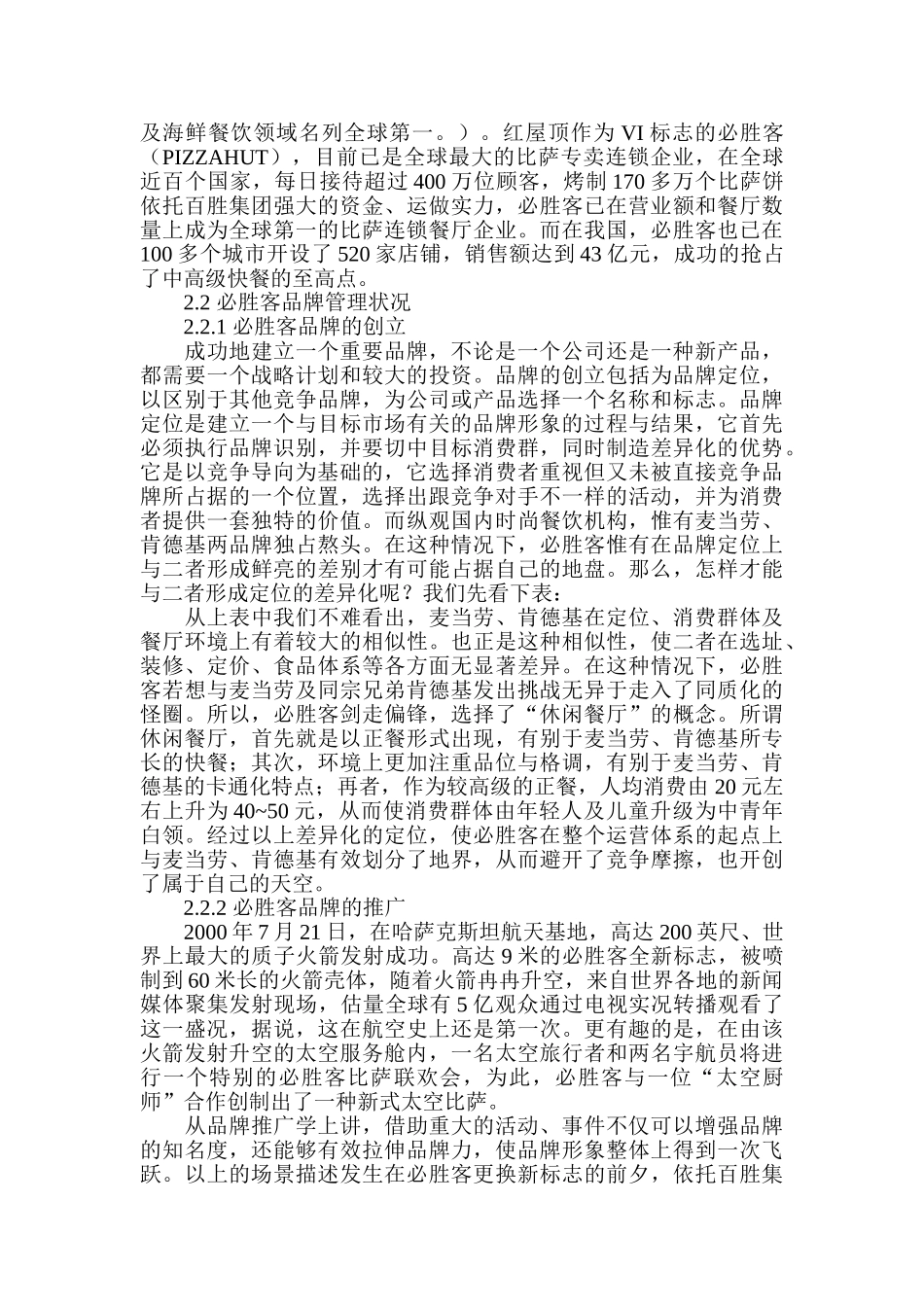 及海鲜餐饮领域名列全球第一。）。红屋顶作为VI标志的必胜客（PIZZAHUT），目前已是全球最大的比萨专卖连锁企业，在全球近百个国家，每日接待超过400万位顾客，烤制170多万个比萨饼依托百胜集团强大的资金、运做实力，必胜客已在营业额和餐厅数量上成为全球第一的比萨连锁餐厅企业。而在我国，必胜客也已在100多个城市开设了520家店铺，销售额达到43亿元，成功的抢占了中高级快餐的至高点。

2.2必胜客品牌管理状况

2.2.1必胜客品牌的创立

成功地建立一个重要品牌，不论是一个公司还是一种新产品，都需要一个战略计划和较大的投资。品牌的创立包括为品牌定位，以区别于其他竞争品牌，为公司或产品选择一个名称和标志。品牌定位是建立一个与目标市场有关的品牌形象的过程与结果，它首先必须执行品牌识别，并要切中目标消费群，同时制造差异化的优势。它是以竞争导向为基础的，它选择消费者重视但又未被直接竞争品牌所占据的一个位置，选择出跟竞争对手不一样的活动，并为消费者提供一套独特的价值。而纵观国内时尚餐饮机构，惟有麦当劳、肯德基两品牌独占熬头。在这种情况下，必胜客惟有在品牌定位上与二者形成鲜亮的差别才有可能占据自己的地盘。那么，怎样才能与二者形成定位的差异化呢？我们先看下表：

从上表中我们不难看出，麦当劳、肯德基在定位、消费群体及餐厅环境上有着较大的相似性。也正是这种相似性，使二者在选址、装修、定价、食品体系等各方面无显著差异。在这种情况下，必胜客若想与麦当劳及同宗兄弟肯德基发出挑战无异于走入了同质化的怪圈。所以，必胜客剑走偏锋，选择了“休闲餐厅”的概念。所谓休闲餐厅，首先就是以正餐形式出现，有别于麦当劳、肯德基所专长的快餐；其次，环境上更加注重品位与格调，有别于麦当劳、肯德基的卡通化特点；再者，作为较高级的正餐，人均消费由20元左右上升为40~50元，从而使消费群体由年轻人及儿童升级为中青年白领。经过以上差异化的定位，使必胜客在整个运营体系的起点上与麦当劳、肯德基有效划分了地界，从而避开了竞争摩擦，也开创了属于自己的天空。

2.2.2必胜客品牌的推广

2000年7月21日，在哈萨克斯坦航天基地，高达200英尺、世界上最大的质子火箭发射成功。高达9米的必胜客全新标志，被喷制到60米长的火箭壳体，随着火箭冉冉升空，来自世界各地的新闻媒体聚集发射现场，估量全球有5亿观众通过电视实况转播观看了这一盛况，据说，这在航空史上还是第一次。更有趣的是，在由该火箭发射升空的太空服务舱内，一名太空旅行者和两名宇航员将进行一个特别的必胜客比萨联欢会，为此，必胜客与一位“太空厨师”合作创制出了一种新式太空比萨。

从品牌推广学上讲，借助重大的活动、事件不仅可以增强品牌的知名度，还能够有效拉伸品牌力，使品牌形象整体上得到一次飞跃。以上的场景描述发生在必胜客更换新标志的前夕，依托百胜集